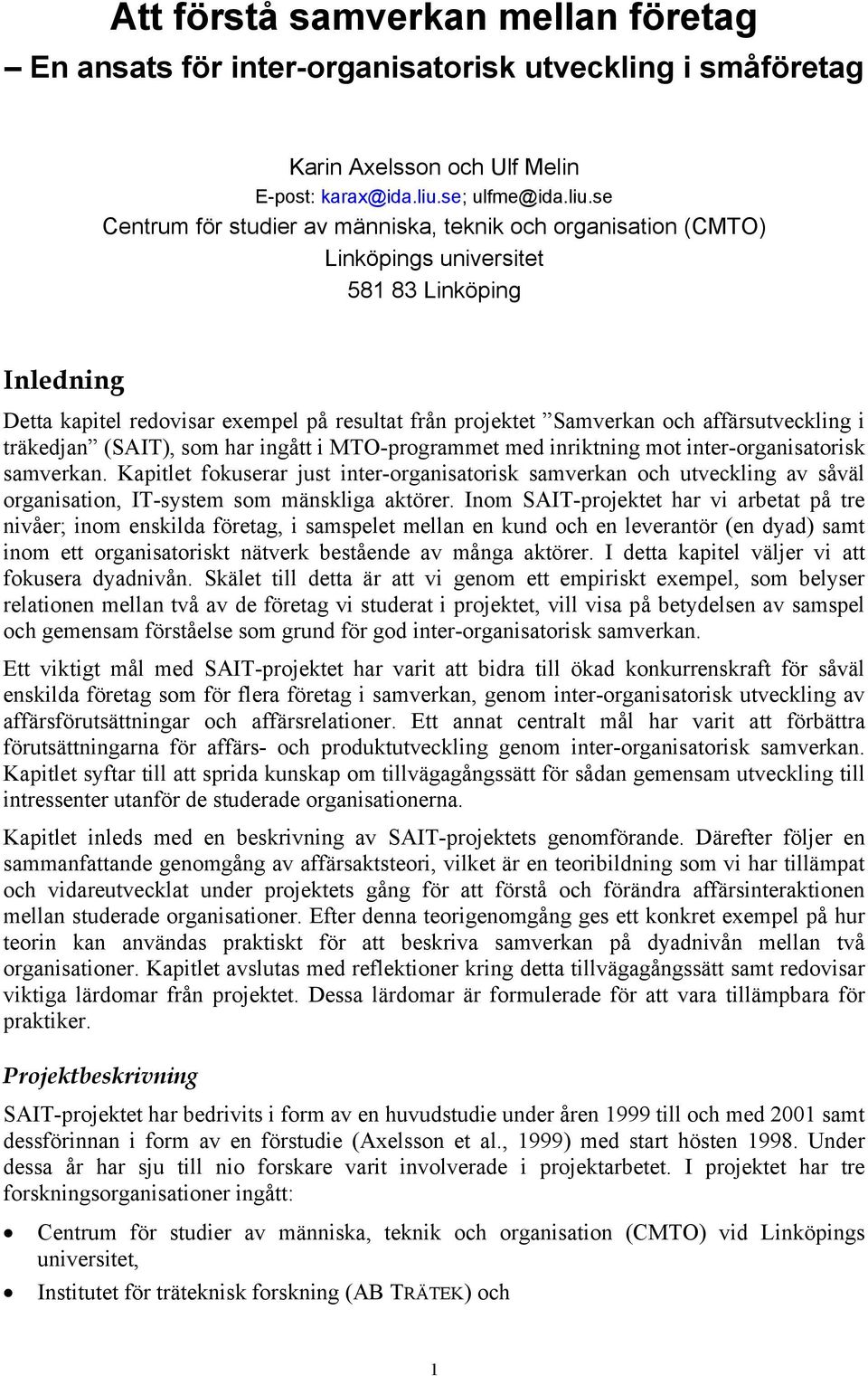 Att förstå samverkan mellan företag
– En ansats för inter-organisatorisk utveckling i småföretag

Karin Axelsson och Ulf Melin
E-post: karax@ida.liu.se; ulfme@ida.liu.se
Centrum för studier av människa, teknik och organisation (CMTO)
Linköpings universitet
581 83 Linköping

Inledning

Detta kapitel redovisar exempel på resultat från projektet ”Samverkan och affärsutveckling i träkedjan” (SAIT), som har ingått i MTO-programmet med inriktning mot inter-organisatorisk samverkan. Kapitlet fokuserar just inter-organisatorisk samverkan och utveckling av såväl organisation, IT-system som mänskliga aktörer. Inom SAIT-projektet har vi arbetat på tre nivåer; inom enskilda företag, i samspelet mellan en kund och en leverantör (en dyad) samt inom ett organisatoriskt nätverk bestående av många aktörer. I detta kapitel väljer vi att fokusera dyadnivån. Skälet till detta är att vi genom ett empiriskt exempel, som belyser relationen mellan två av de företag vi studerat i projektet, vill visa på betydelsen av samspel och gemensam förståelse som grund för god inter-organisatorisk samverkan.

Ett viktigt mål med SAIT-projektet har varit att bidra till ökad konkurrenskraft för såväl enskilda företag som för flera företag i samverkan, genom inter-organisatorisk utveckling av affärsförutsättningar och affärsrelationer. Ett annat centralt mål har varit att förbättra förutsättningarna för affärs- och produktutveckling genom inter-organisatorisk samverkan. Kapitlet syftar till att sprida kunskap om tillvägagångssätt för sådan gemensam utveckling till intressenter utanför de studerade organisationerna.

Kapitlet inleds med en beskrivning av SAIT-projektets genomförande. Därefter följer en sammanfattande genomgång av affärsaktsteori, vilket är en teoribildning som vi har tillämpat och vidareutvecklat under projektets gång för att förstå och förändra affärsinteraktionen mellan studerade organisationer. Efter denna teorigenomgång ges ett konkret exempel på hur teorin kan användas praktiskt för att beskriva samverkan på dyadnivån mellan två organisationer. Kapitlet avslutas med reflektioner kring detta tillvägagångssätt samt redovisar viktiga lärdomar från projektet. Dessa lärdomar är formulerade för att vara tillämpbara för praktiker.

Projektbeskrivning

SAIT-projektet har bedrivits i form av en huvudstudie under åren 1999 till och med 2001 samt dessförinnan i form av en förstudie (Axelsson et al., 1999) med start hösten 1998. Under dessa år har sju till nio forskare varit involverade i projektarbetet. I projektet har tre forskningsorganisationer ingått:

• Centrum för studier av människa, teknik och organisation (CMTO) vid Linköpings universitet,
• Institutet för träteknisk forskning (AB TRÄTEK) och

1